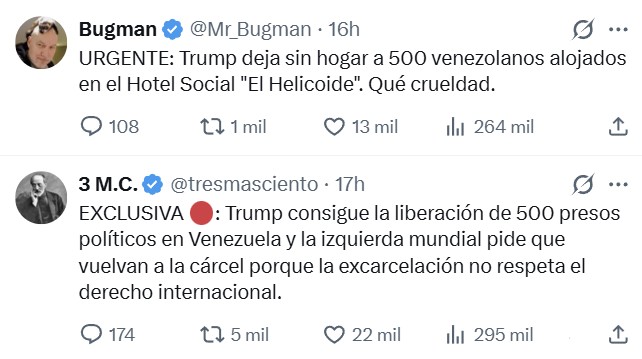 Bugman @Mr_Bugman · 16h

URGENTE: Trump deja sin hogar a 500 venezolanos alojados en el Hotel Social "El Helicoide". Qué crueldad.

108 1 mil 13 mil 264 mil

3 M.C. @tresmasciento · 17h

EXCLUSIVA 🔴: Trump consigue la liberación de 500 presos políticos en Venezuela y la izquierda mundial pide que vuelvan a la cárcel porque la excarcelación no respeta el derecho internacional.

174 5 mil 22 mil 295 mil